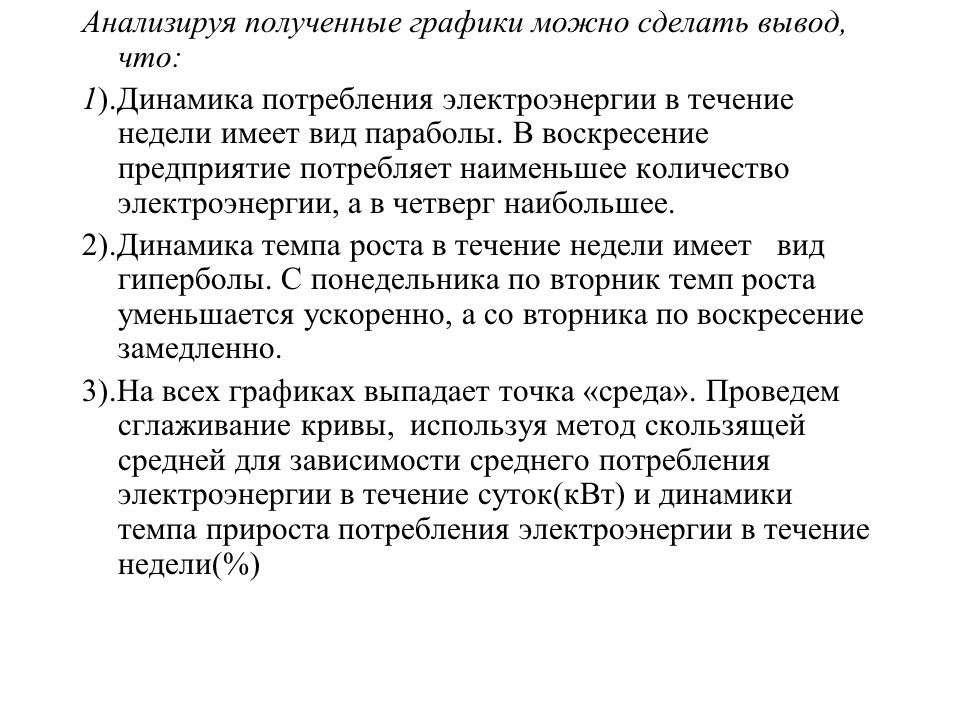 Анализируя полученные графики можно сделать вывод, что:

1).Динамика потребления электроэнергии в течение недели имеет вид параболы. В воскресение предприятие потребляет наименьшее количество электроэнергии, а в четверг наибольшее.

2).Динамика темпа роста в течение недели имеет вид гиперболы. С понедельника по вторник темп роста уменьшается ускоренно, а со вторника по воскресение замедленно.

3).На всех графиках выпадает точка «среда». Проведем сглаживание кривы, используя метод скользящей средней для зависимости среднего потребления электроэнергии в течение суток(кВт) и динамики темпа прироста потребления электроэнергии в течение недели(%)